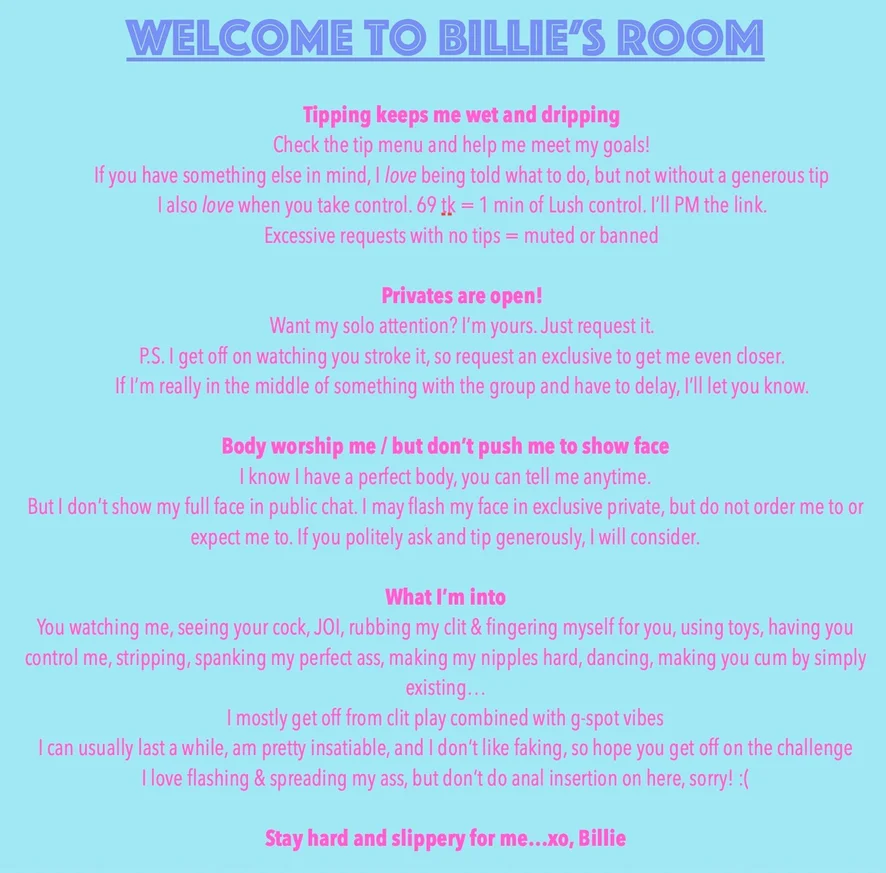 WELCOME TO BILLIE'S ROOM

Tipping keeps me wet and dripping

Check the tip menu and help me meet my goals!

If you have something else in mind, I love being told what to do, but not without a generous tip

I also love when you take control. 69 tk = 1 min of Lush control. I'll PM the link.

Excessive requests with no tips = muted or banned

Privates are open!

Want my solo attention? I'm yours. Just request it.

P.S. I get off on watching you stroke it, so request an exclusive to get me even closer.

If I'm really in the middle of something with the group and have to delay, I'll let you know.

Body worship me / but don't push me to show face

I know I have a perfect body, you can tell me anytime.

But I don't show my full face in public chat. I may flash my face in exclusive private, but do not order me to or expect me to. If you politely ask and tip generously, I will consider.

What I'm into

You watching me, seeing your cock, JOI, rubbing my clit & fingering myself for you, using toys, having you control me, stripping, spanking my perfect ass, making my nipples hard, dancing, making you cum by simply existing…

I mostly get off from clit play combined with g-spot vibes

I can usually last a while, am pretty insatiable, and I don't like faking, so hope you get off on the challenge

I love flashing & spreading my ass, but don't do anal insertion on here, sorry! :(

Stay hard and slippery for me…xo, Billie